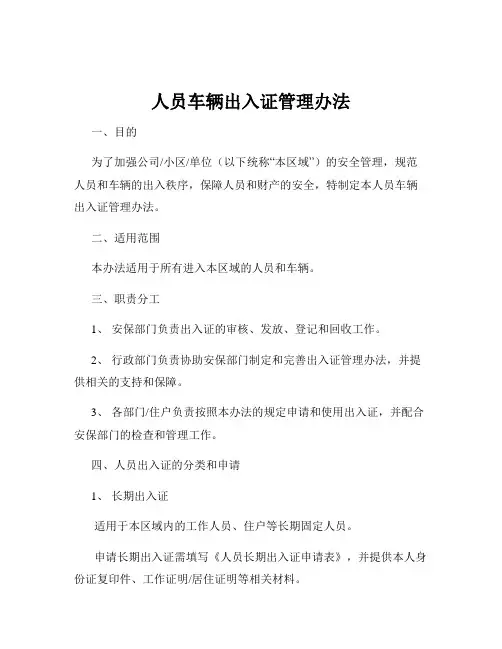 人员车辆出入证管理办法

一、目的

为了加强公司/小区/单位（以下统称“本区域”）的安全管理，规范人员和车辆的出入秩序，保障人员和财产的安全，特制定本人员车辆出入证管理办法。

二、适用范围

本办法适用于所有进入本区域的人员和车辆。

三、职责分工

1、 安保部门负责出入证的审核、发放、登记和回收工作。

2、 行政部门负责协助安保部门制定和完善出入证管理办法，并提供相关的支持和保障。

3、 各部门/住户负责按照本办法的规定申请和使用出入证，并配合安保部门的检查和管理工作。

四、人员出入证的分类和申请

1、 长期出入证

适用于本区域内的工作人员、住户等长期固定人员。

申请长期出入证需填写《人员长期出入证申请表》，并提供本人身份证复印件、工作证明/居住证明等相关材料。